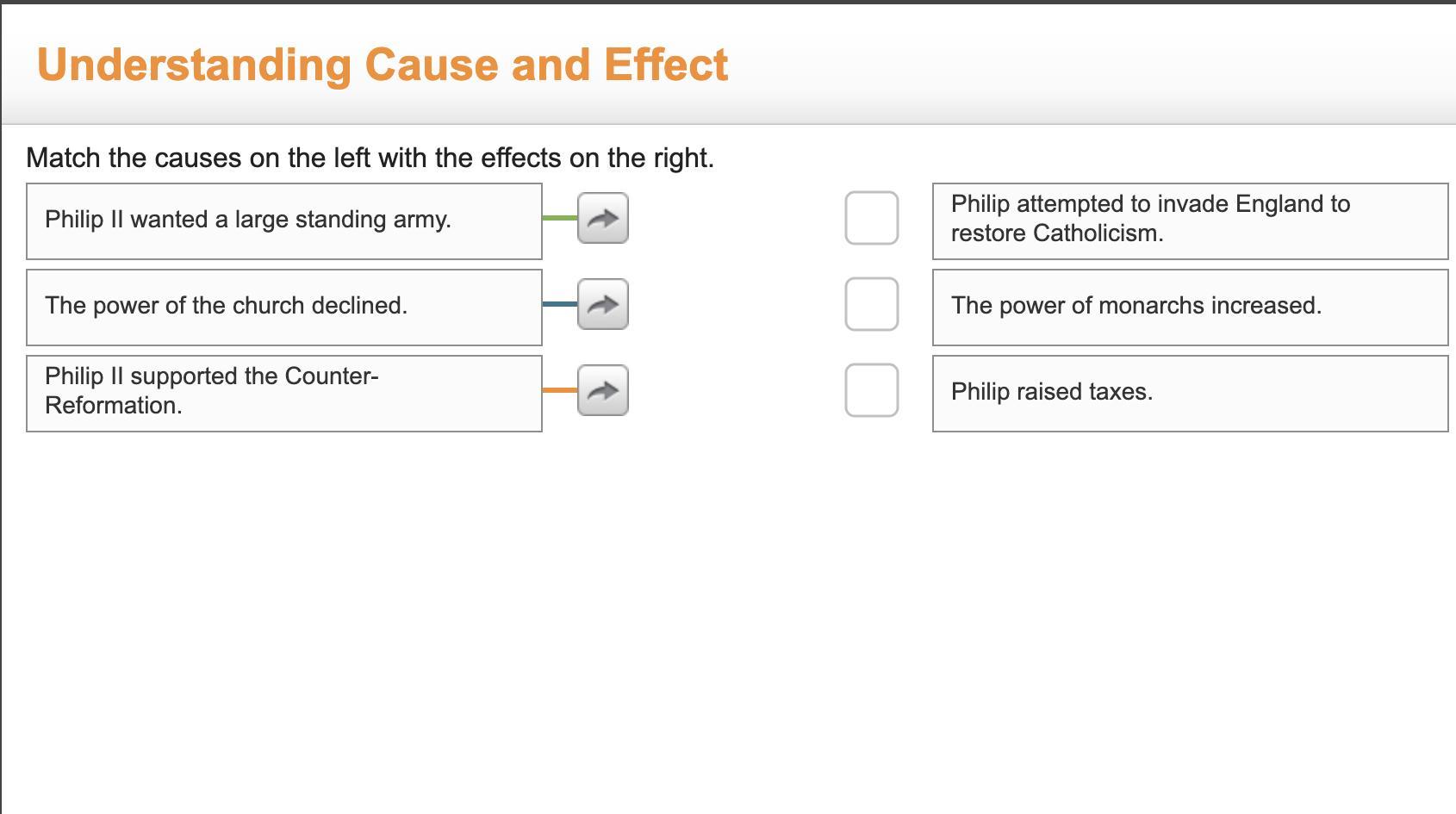 Understanding Cause and Effect

Match the causes on the left with the effects on the right.

Philip II wanted a large standing army.

The power of the church declined.

Philip II supported the Counter-Reformation.

Philip attempted to invade England to restore Catholicism.

The power of monarchs increased.

Philip raised taxes.